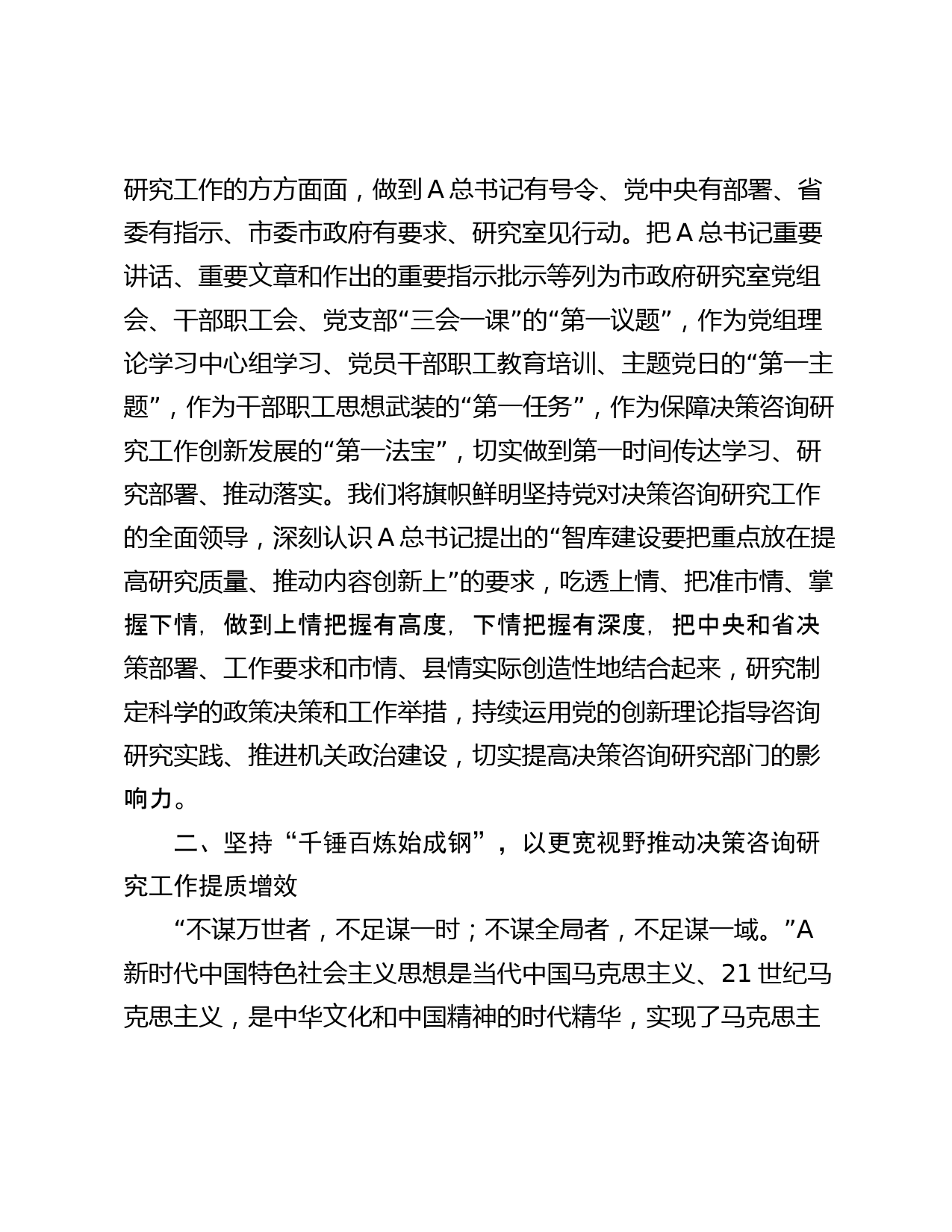 研究工作的方方面面，做到A总书记有号令、党中央有部署、省委有指示、市委市政府有要求、研究室见行动。把A总书记重要讲话、重要文章和作出的重要指示批示等列为市政府研究室党组会、干部职工会、党支部“三会一课”的“第一议题”，作为党组理论学习中心组学习、党员干部职工教育培训、主题党日的“第一主题”，作为干部职工思想武装的“第一任务”，作为保障决策咨询研究工作创新发展的“第一法宝”，切实做到第一时间传达学习、研究部署、推动落实。我们将旗帜鲜明坚持党对决策咨询研究工作的全面领导，深刻认识A总书记提出的“智库建设要把重点放在提高研究质量、推动内容创新上”的要求，吃透上情、把准市情、掌握下情，做到上情把握有高度，下情把握有深度，把中央和省决策部署、工作要求和市情、县情实际创造性地结合起来，研究制定科学的政策决策和工作举措，持续运用党的创新理论指导咨询研究实践、推进机关政治建设，切实提高决策咨询研究部门的影响力。

二、坚持“千锤百炼始成钢”，以更宽视野推动决策咨询研究工作提质增效

“不谋万世者，不足谋一时；不谋全局者，不足谋一域。”A新时代中国特色社会主义思想是当代中国马克思主义、21世纪马克思主义，是中华文化和中国精神的时代精华，实现了马克思主